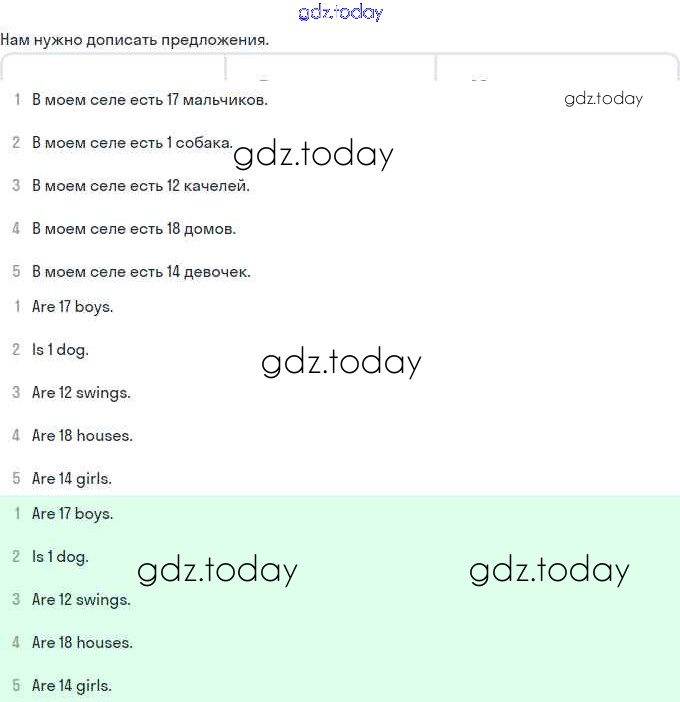 gdz.today

Нам нужно дописать предложения.

1 В моем селе есть 17 мальчиков. gdz.today

2 В моем селе есть 1 собака. gdz.today

3 В моем селе есть 12 качелей.

4 В моем селе есть 18 домов.

5 В моем селе есть 14 девочек.

1 Are 17 boys.

2 Is 1 dog. gdz.today

3 Are 12 swings.

4 Are 18 houses.

5 Are 14 girls.

1 Are 17 boys.

2 Is 1 dog. gdz.today gdz.today

3 Are 12 swings.

4 Are 18 houses.

5 Are 14 girls.